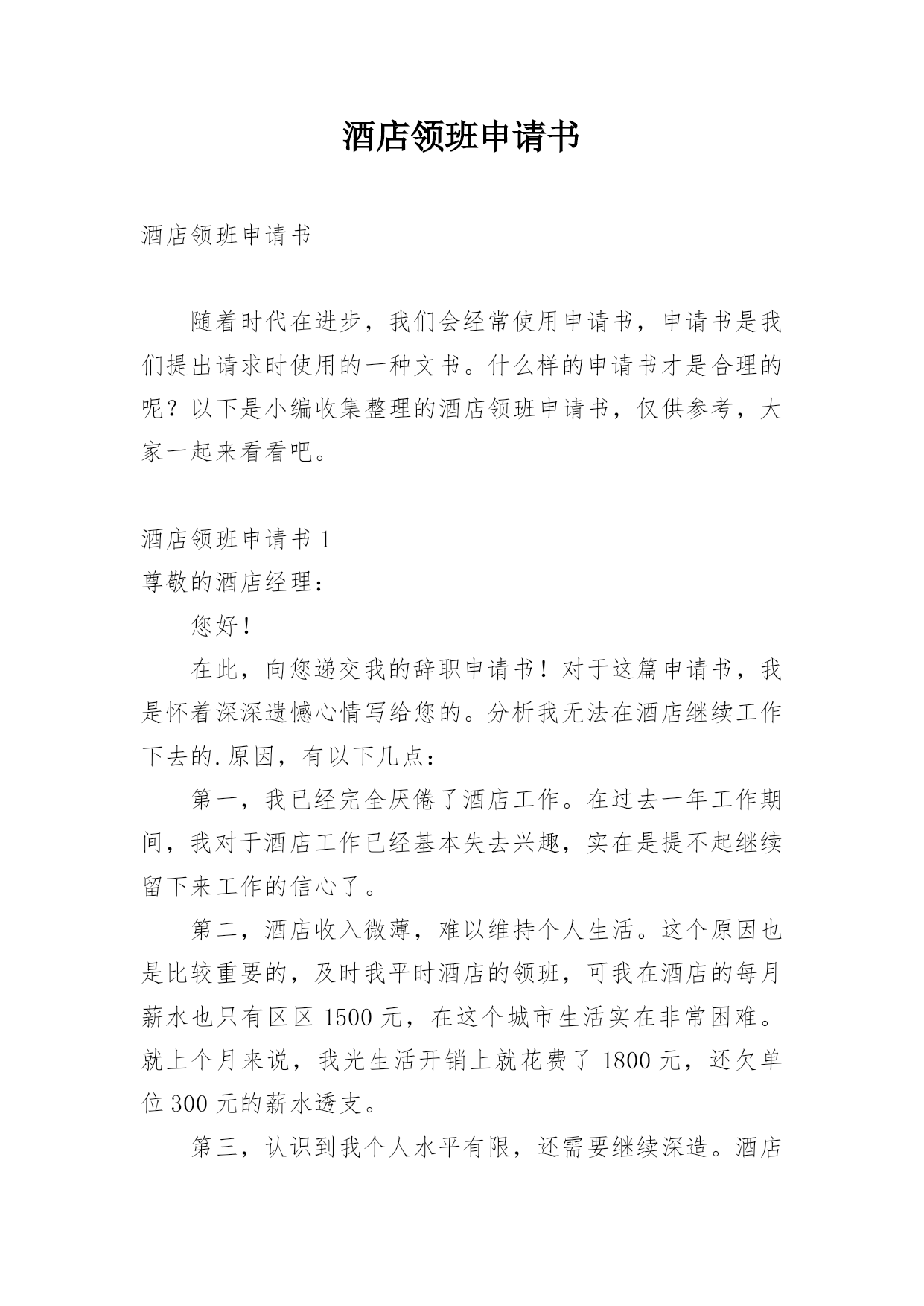 酒店领班申请书

酒店领班申请书

随着时代在进步，我们会经常使用申请书，申请书是我们提出请求时使用的一种文书。什么样的申请书才是合理的呢？以下是小编收集整理的酒店领班申请书，仅供参考，大家一起来看看吧。

酒店领班申请书 1

尊敬的酒店经理：

您好！

在此，向您递交我的辞职申请书！对于这篇申请书，我是怀着深深遗憾心情写给您的。分析我无法在酒店继续工作下去的.原因，有以下几点：

第一，我已经完全厌倦了酒店工作。在过去一年工作期间，我对于酒店工作已经基本失去兴趣，实在是提不起继续留下来工作的信心了。

第二，酒店收入微薄，难以维持个人生活。这个原因也是比较重要的，及时我平时酒店的领班，可我在酒店的每月薪水也只有区区 1500 元，在这个城市生活实在非常困难。就上个月来说，我光生活开销上就花费了 1800 元，还欠单位 300 元的薪水透支。

第三，认识到我个人水平有限，还需要继续深造。酒店